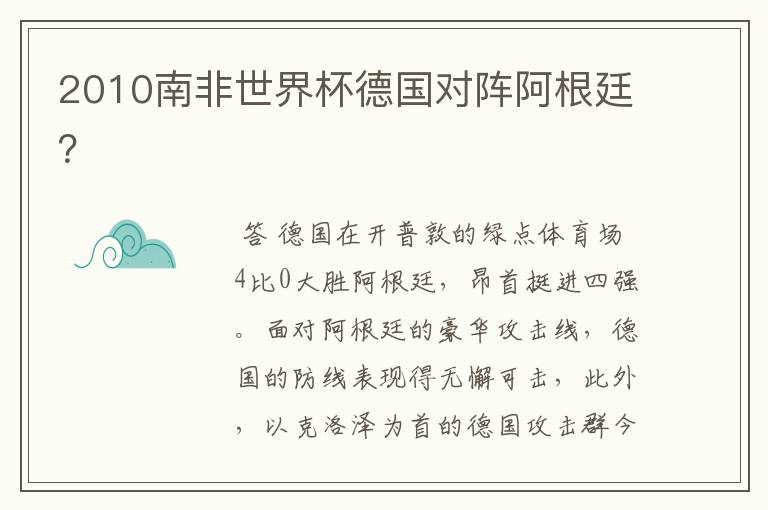 2010南非世界杯德国对阵阿根廷?

答 德国在开普敦的绿点体育场4比0大胜阿根廷，昂首挺进四强。面对阿根廷的豪华攻击线，德国的防线表现得无懈可击，此外，以克洛泽为首的德国攻击群今